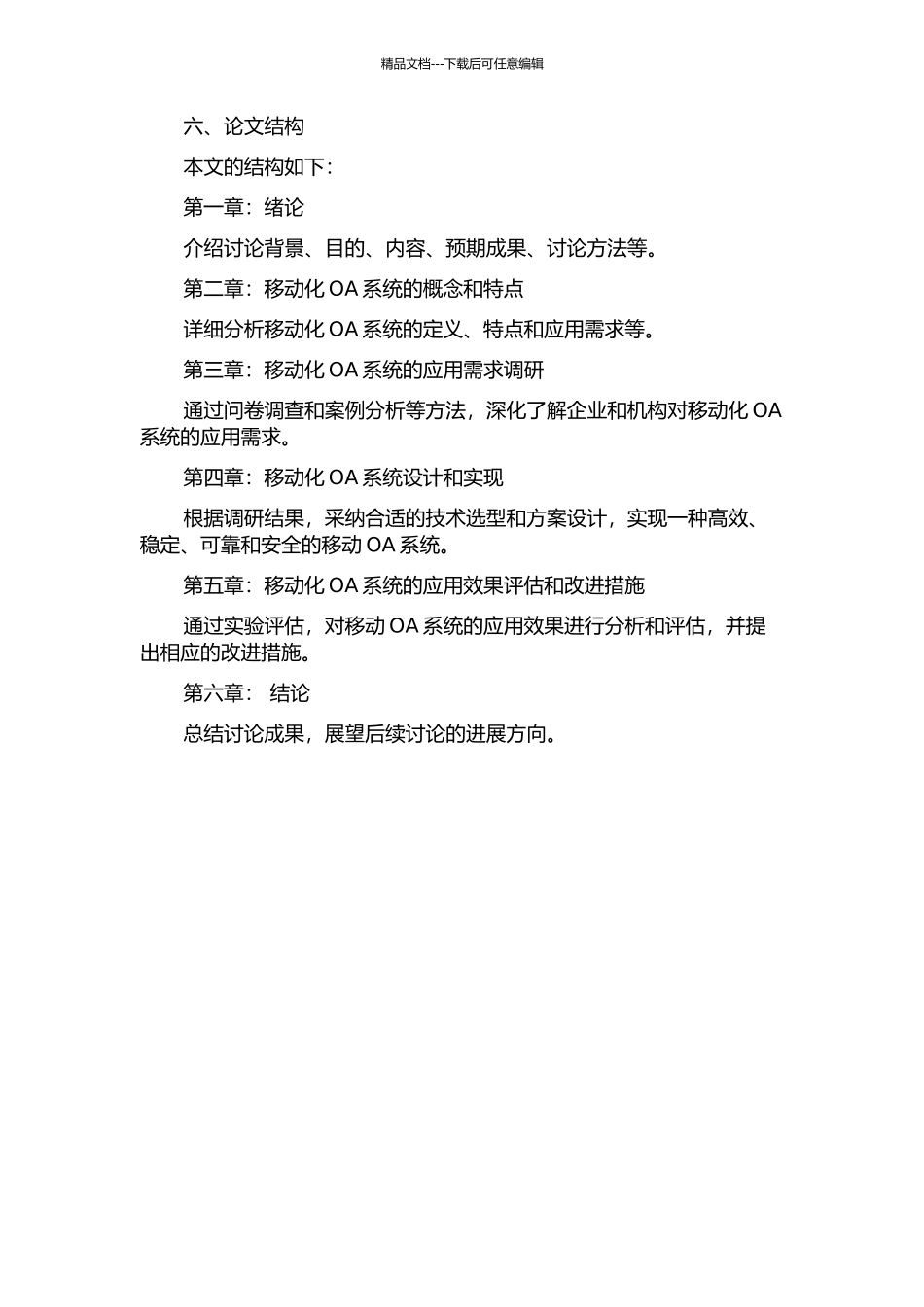 精品文档---下载后可任意编辑

六、论文结构

本文的结构如下：

第一章：绪论

介绍讨论背景、目的、内容、预期成果、讨论方法等。

第二章：移动化 OA 系统的概念和特点

详细分析移动化 OA 系统的定义、特点和应用需求等。

第三章：移动化 OA 系统的应用需求调研

通过问卷调查和案例分析等方法，深化了解企业和机构对移动化 OA 系统的应用需求。

第四章：移动化 OA 系统设计和实现

根据调研结果，采纳合适的技术选型和方案设计，实现一种高效、稳定、可靠和安全的移动 OA 系统。

第五章：移动化 OA 系统的应用效果评估和改进措施

通过实验评估，对移动 OA 系统的应用效果进行分析和评估，并提出相应的改进措施。

第六章： 结论

总结讨论成果，展望后续讨论的进展方向。